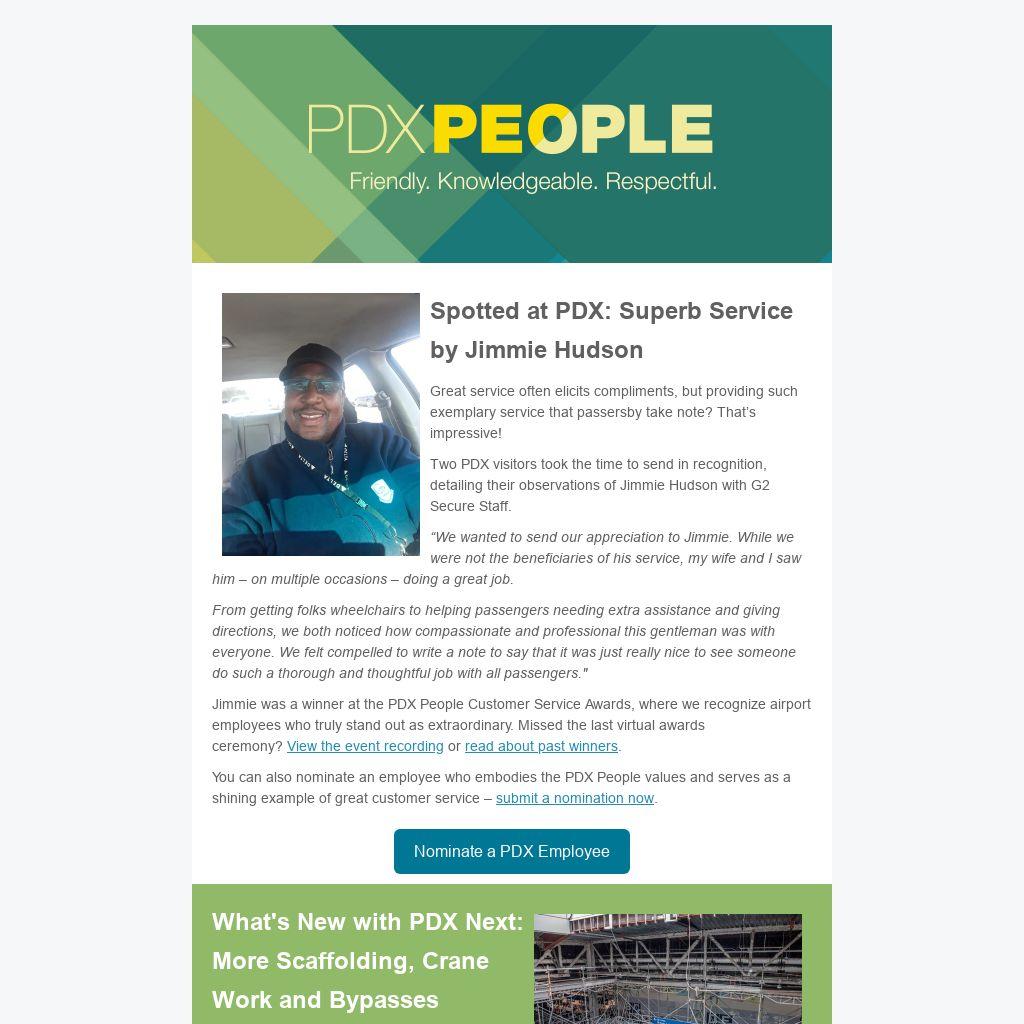 PDXPEOPLE
Friendly. Knowledgeable. Respectful.

Spotted at PDX: Superb Service by Jimmie Hudson

Great service often elicits compliments, but providing such exemplary service that passersby take note? That's impressive!

Two PDX visitors took the time to send in recognition, detailing their observations of Jimmie Hudson with G2 Secure Staff.

"We wanted to send our appreciation to Jimmie. While we were not the beneficiaries of his service, my wife and I saw him – on multiple occasions – doing a great job.

From getting folks wheelchairs to helping passengers needing extra assistance and giving directions, we both noticed how compassionate and professional this gentleman was with everyone. We felt compelled to write a note to say that it was just really nice to see someone do such a thorough and thoughtful job with all passengers."

Jimmie was a winner at the PDX People Customer Service Awards, where we recognize airport employees who truly stand out as extraordinary. Missed the last virtual awards ceremony? View the event recording or read about past winners.

You can also nominate an employee who embodies the PDX People values and serves as a shining example of great customer service – submit a nomination now.

Nominate a PDX Employee

What's New with PDX Next: More Scaffolding, Crane Work and Bypasses